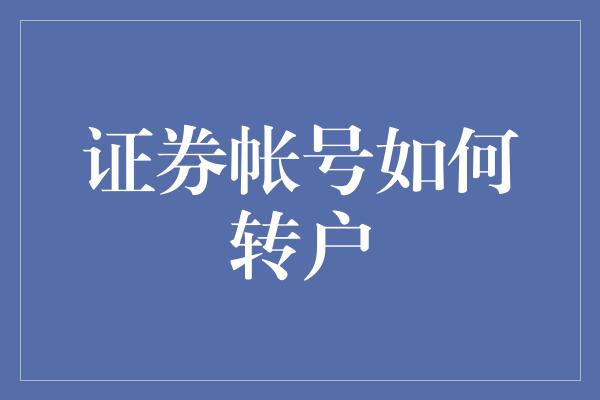 证券帐号如何转户